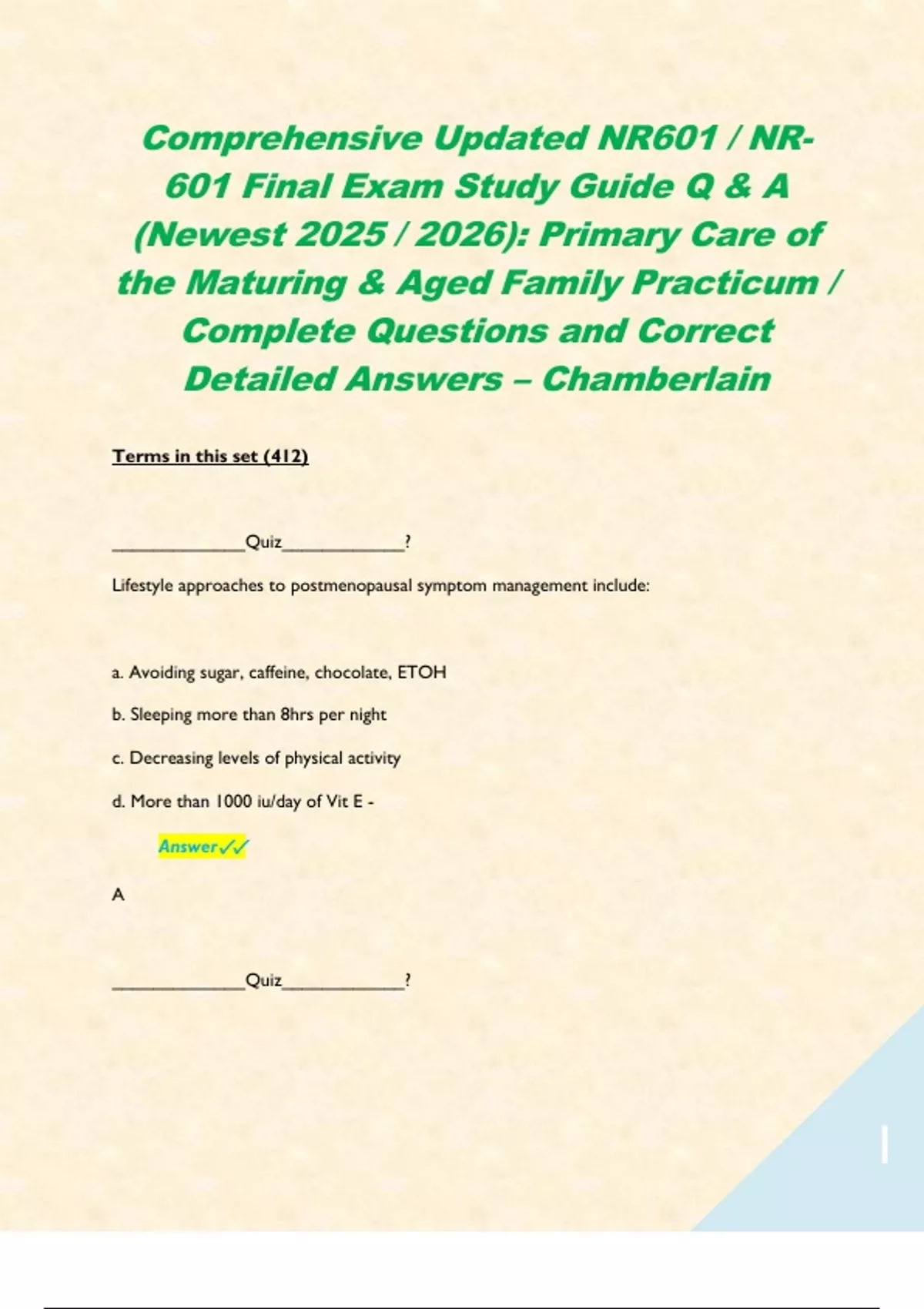 Comprehensive Updated NR601 / NR-601 Final Exam Study Guide Q & A (Newest 2025 / 2026): Primary Care of the Maturing & Aged Family Practicum / Complete Questions and Correct Detailed Answers – Chamberlain

Terms in this set (412)

______________Quiz_____________?

Lifestyle approaches to postmenopausal symptom management include:

a. Avoiding sugar, caffeine, chocolate, ETOH

b. Sleeping more than 8hrs per night

c. Decreasing levels of physical activity

d. More than 1000 iu/day of Vit E -

Answer✓✓

A

______________Quiz_____________?

1